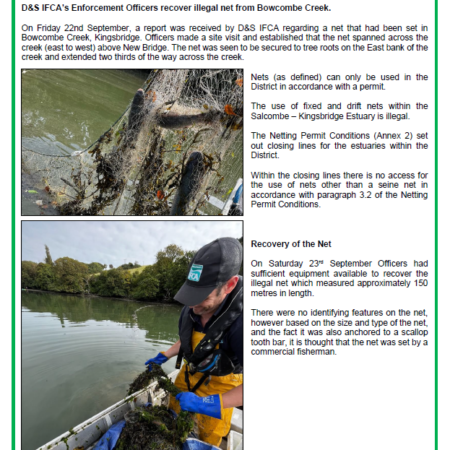 D&S IFCA's Enforcement Officers recover illegal net from Bowcombe Creek.

On Friday 22nd September, a report was received by D&S IFCA regarding a net that had been set in Bowcombe Creek, Kingsbridge. Officers made a site visit and established that the net spanned across the creek (east to west) above New Bridge. The net was seen to be secured to tree roots on the East bank of the creek and extended two thirds of the way across the creek.

Nets (as defined) can only be used in the District in accordance with a permit.

The use of fixed and drift nets within the Salcombe – Kingsbridge Estuary is illegal.

The Netting Permit Conditions (Annex 2) set out closing lines for the estuaries within the District.

Within the closing lines there is no access for the use of nets other than a seine net in accordance with paragraph 3.2 of the Netting Permit Conditions.

IFCA

Recovery of the Net

On Saturday 23rd September Officers had sufficient equipment available to recover the illegal net which measured approximately 150 metres in length.

There were no identifying features on the net, however based on the size and type of the net, and the fact it was also anchored to a scallop tooth bar, it is thought that the net was set by a commercial fisherman.